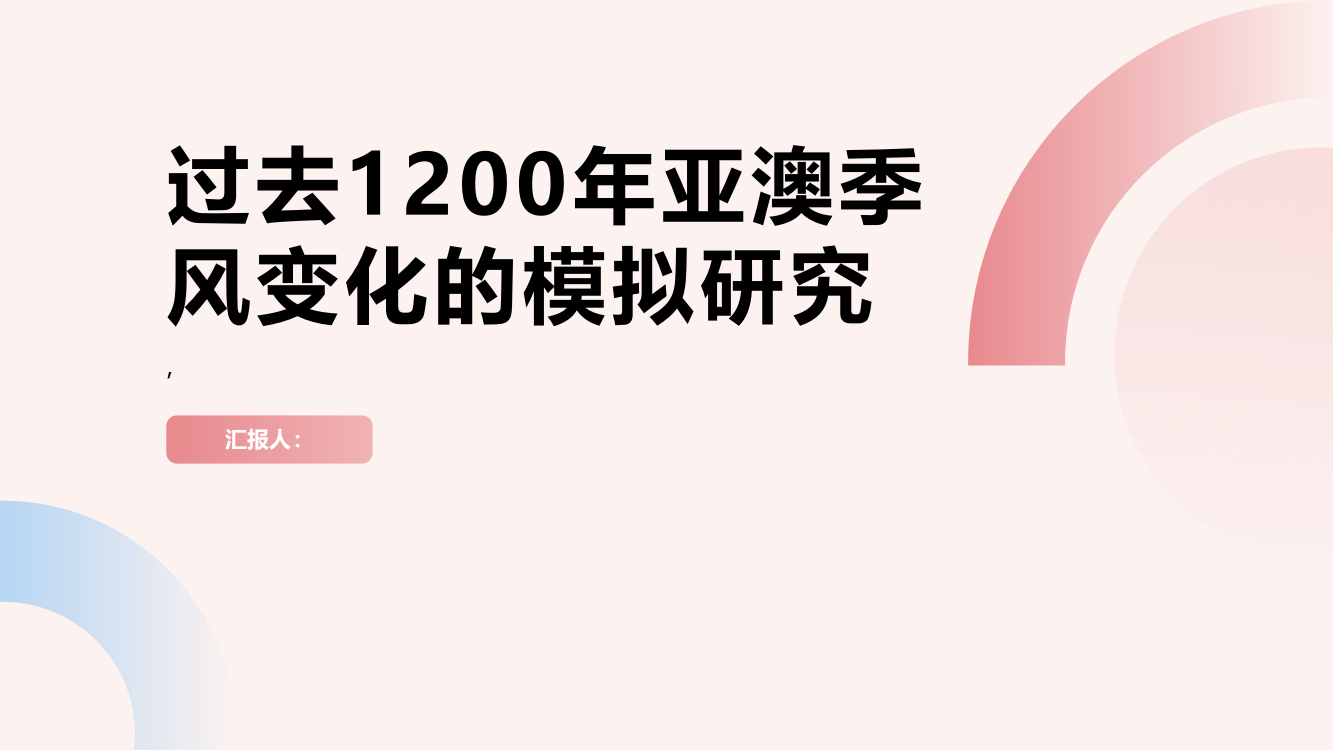 过去1200年亚澳季风变化的模拟研究

,

汇报人：